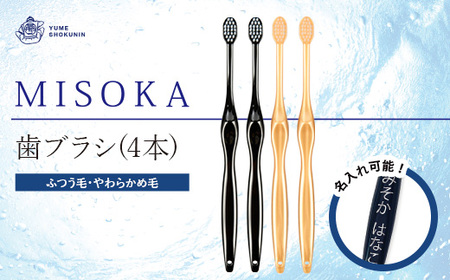 YUME SHOKUNIN

MISOKA

歯ブラシ(4本)

ふつう毛・やわらかめ毛

名入れ可能！

みそか はなこ